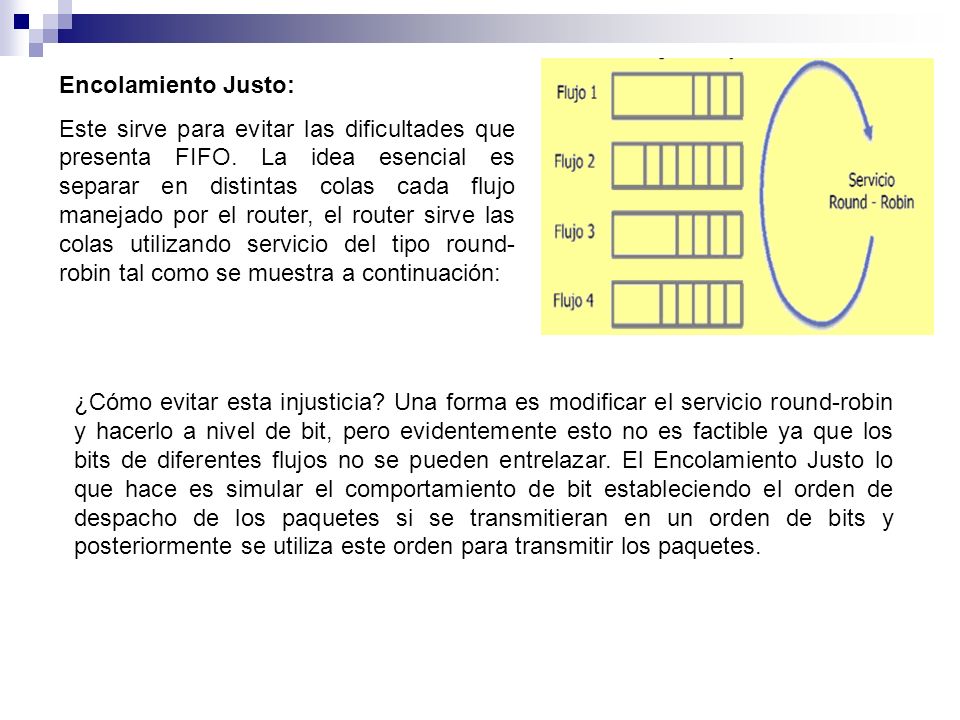 Encolamiento Justo:

Este sirve para evitar las dificultades que presenta FIFO. La idea esencial es separar en distintas colas cada flujo manejado por el router, el router sirve las colas utilizando servicio del tipo round-robin tal como se muestra a continuación:

Flujo 1
Flujo 2
Flujo 3
Flujo 4
Servicio Round - Robin

¿Cómo evitar esta injusticia? Una forma es modificar el servicio round-robin y hacerlo a nivel de bit, pero evidentemente esto no es factible ya que los bits de diferentes flujos no se pueden entrelazar. El Encolamiento Justo lo que hace es simular el comportamiento de bit estableciendo el orden de despacho de los paquetes si se transmitieran en un orden de bits y posteriormente se utiliza este orden para transmitir los paquetes.